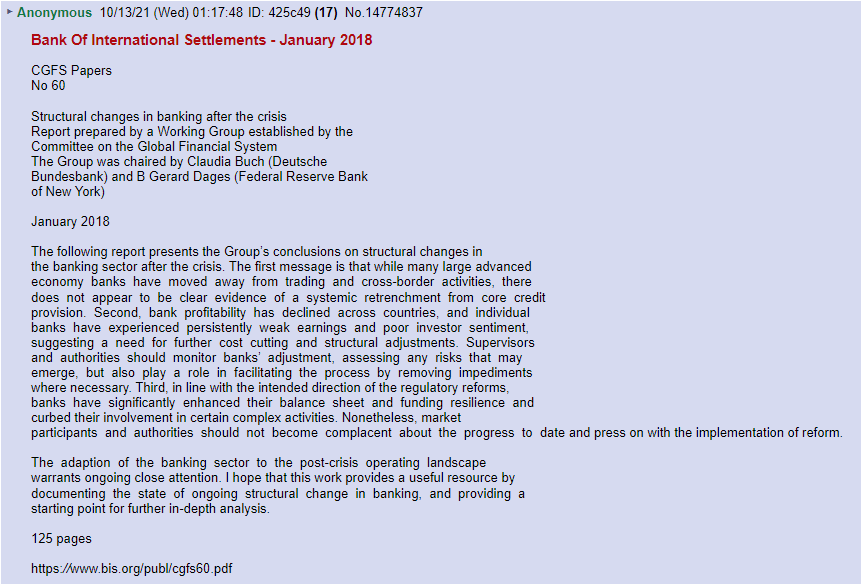 Anonymous 10/13/21 (Wed) 01:17:48 ID: 425c49 (17) No.14774837

Bank Of International Settlements - January 2018

CGFS Papers
No 60

Structural changes in banking after the crisis
Report prepared by a Working Group established by the Committee on the Global Financial System
The Group was chaired by Claudia Buch (Deutsche Bundesbank) and B Gerard Dages (Federal Reserve Bank of New York)

January 2018

The following report presents the Group's conclusions on structural changes in the banking sector after the crisis. The first message is that while many large advanced economy banks have moved away from trading and cross-border activities, there does not appear to be clear evidence of a systemic retrenchment from core credit provision. Second, bank profitability has declined across countries, and individual banks have experienced persistently weak earnings and poor investor sentiment, suggesting a need for further cost cutting and structural adjustments. Supervisors and authorities should monitor banks' adjustment, assessing any risks that may emerge, but also play a role in facilitating the process by removing impediments where necessary. Third, in line with the intended direction of the regulatory reforms, banks have significantly enhanced their balance sheet and funding resilience and curbed their involvement in certain complex activities. Nonetheless, market participants and authorities should not become complacent about the progress to date and press on with the implementation of reform.

The adaption of the banking sector to the post-crisis operating landscape warrants ongoing close attention. I hope that this work provides a useful resource by documenting the state of ongoing structural change in banking, and providing a starting point for further in-depth analysis.

125 pages

https://www.bis.org/publ/cgfs60.pdf